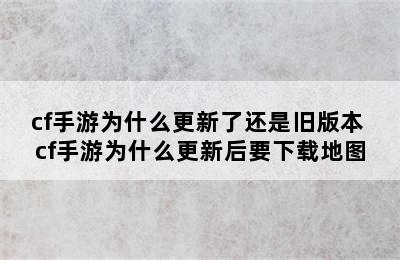 cf手游为什么更新了还是旧版本
cf手游为什么更新后要下载地图